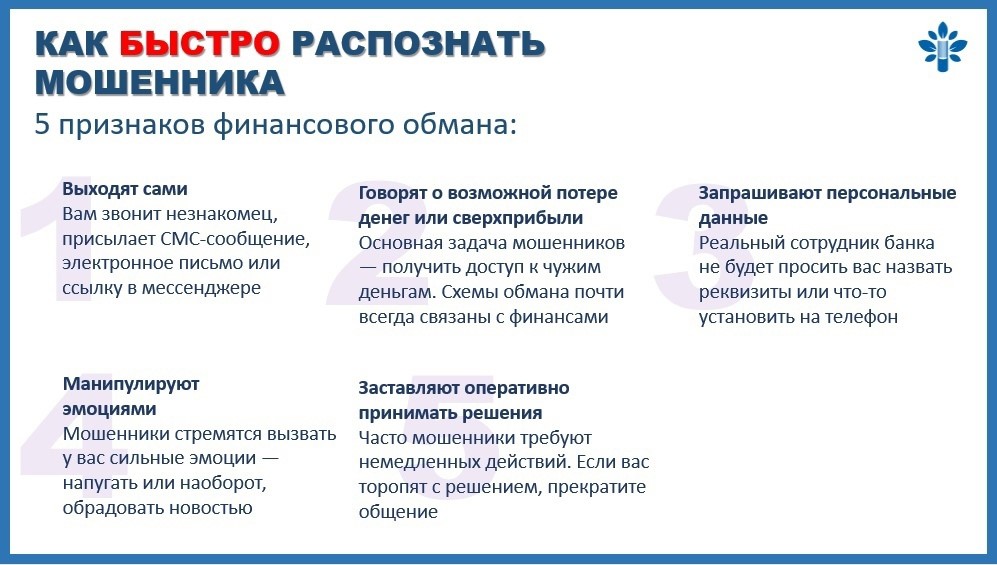 КАК БЫСТРО РАСПОЗНАТЬ МОШЕННИКА

5 признаков финансового обмана:

1

Выходят сами
Вам звонит незнакомец, присылает СМС-сообщение, электронное письмо или ссылку в мессенджере

2

Говорят о возможной потере денег или сверхприбыли
Основная задача мошенников — получить доступ к чужим деньгам. Схемы обмана почти всегда связаны с финансами

3

Запрашивают персональные данные
Реальный сотрудник банка не будет просить вас назвать реквизиты или что-то установить на телефон

4

Манипулируют эмоциями
Мошенники стремятся вызвать у вас сильные эмоции — напугать или наоборот, обрадовать новостью

5

Заставляют оперативно принимать решения
Часто мошенники требуют немедленных действий. Если вас торопят с решением, прекратите общение